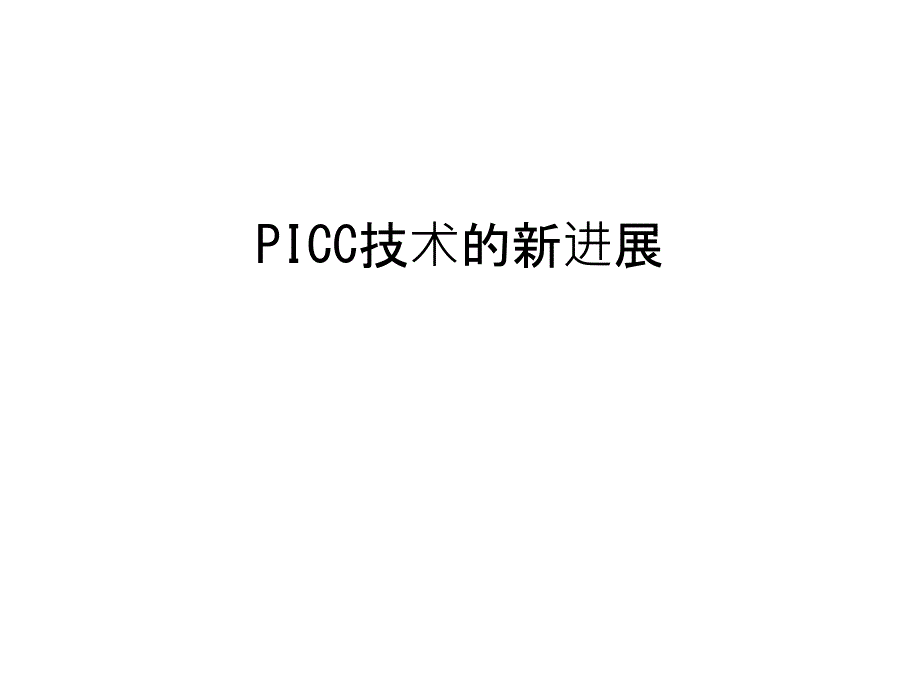 PICC技术的新进展